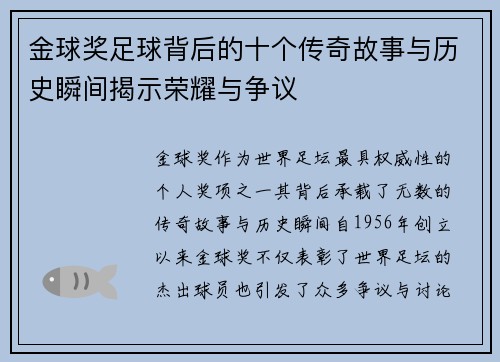 金球奖足球背后的十个传奇故事与历史瞬间揭示荣耀与争议

金球奖作为世界足坛最具权威性的个人奖项之一其背后承载了无数的传奇故事与历史瞬间自1956年创立以来金球奖不仅表彰了世界足坛的杰出球员也引发了众多争议与讨论